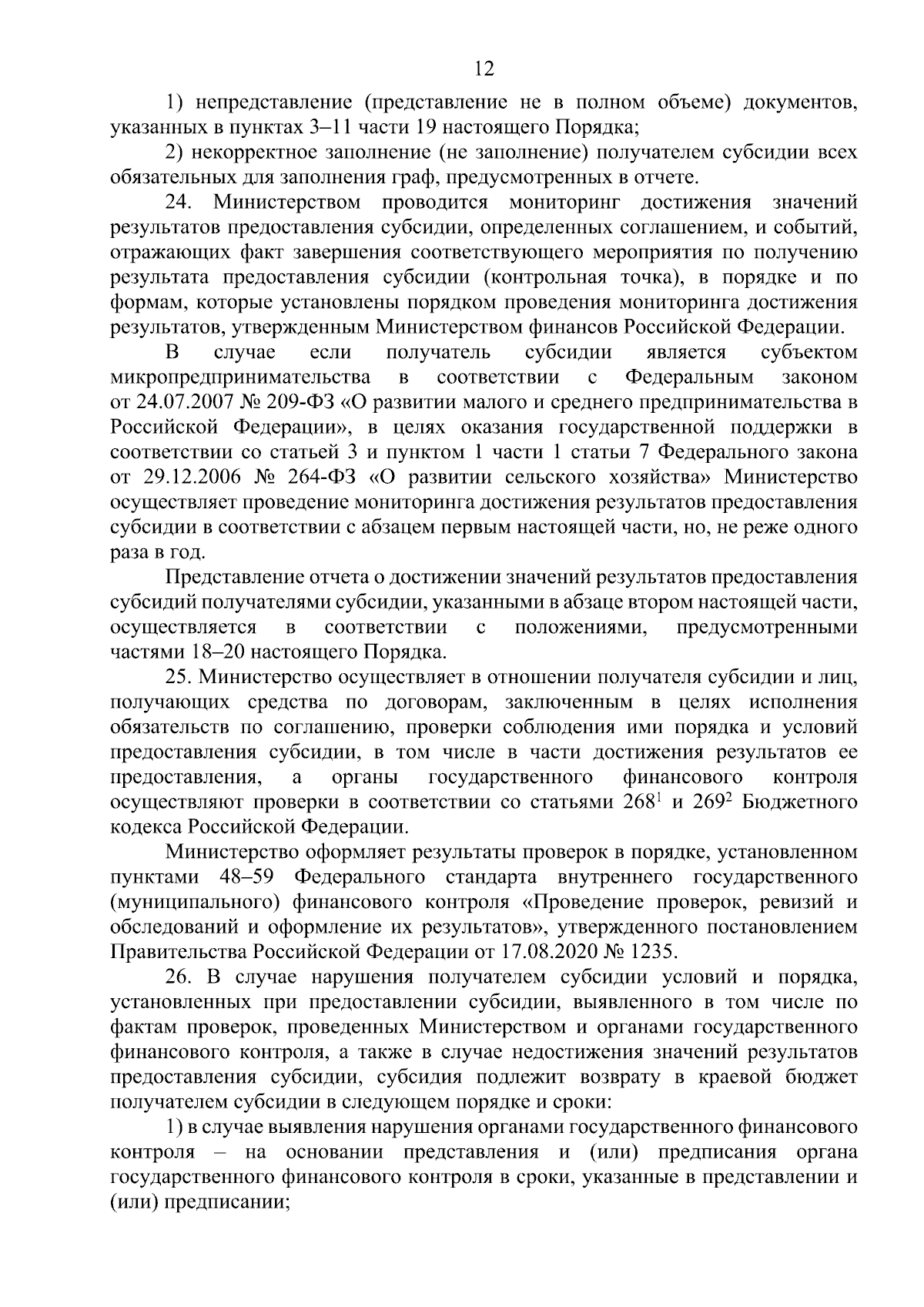 12

1) непредставление (представление не в полном объеме) документов, указанных в пунктах 3–11 части 19 настоящего Порядка;

2) некорректное заполнение (не заполнение) получателем субсидии всех обязательных для заполнения граф, предусмотренных в отчете.

24. Министерством проводится мониторинг достижения значений результатов предоставления субсидии, определенных соглашением, и событий, отражающих факт завершения соответствующего мероприятия по получению результата предоставления субсидии (контрольная точка), в порядке и по формам, которые установлены порядком проведения мониторинга достижения результатов, утвержденным Министерством финансов Российской Федерации.

В случае если получатель субсидии является субъектом микропредпринимательства в соответствии с Федеральным законом от 24.07.2007 № 209-ФЗ «О развитии малого и среднего предпринимательства в Российской Федерации», в целях оказания государственной поддержки в соответствии со статьей 3 и пунктом 1 части 1 статьи 7 Федерального закона от 29.12.2006 № 264-ФЗ «О развитии сельского хозяйства» Министерство осуществляет проведение мониторинга достижения результатов предоставления субсидии в соответствии с абзацем первым настоящей части, но, не реже одного раза в год.

Представление отчета о достижении значений результатов предоставления субсидий получателями субсидии, указанными в абзаце втором настоящей части, осуществляется в соответствии с положениями, предусмотренными частями 18–20 настоящего Порядка.

25. Министерство осуществляет в отношении получателя субсидии и лиц, получающих средства по договорам, заключенным в целях исполнения обязательств по соглашению, проверки соблюдения ими порядка и условий предоставления субсидии, в том числе в части достижения результатов ее предоставления, а органы государственного финансового контроля осуществляют проверки в соответствии со статьями $268^1$ и $269^2$ Бюджетного кодекса Российской Федерации.

Министерство оформляет результаты проверок в порядке, установленном пунктами 48–59 Федерального стандарта внутреннего государственного (муниципального) финансового контроля «Проведение проверок, ревизий и обследований и оформление их результатов», утвержденного постановлением Правительства Российской Федерации от 17.08.2020 № 1235.

26. В случае нарушения получателем субсидии условий и порядка, установленных при предоставлении субсидии, выявленного в том числе по фактам проверок, проведенных Министерством и органами государственного финансового контроля, а также в случае недостижения значений результатов предоставления субсидии, субсидия подлежит возврату в краевой бюджет получателем субсидии в следующем порядке и сроки:

1) в случае выявления нарушения органами государственного финансового контроля – на основании представления и (или) предписания органа государственного финансового контроля в сроки, указанные в представлении и (или) предписании;